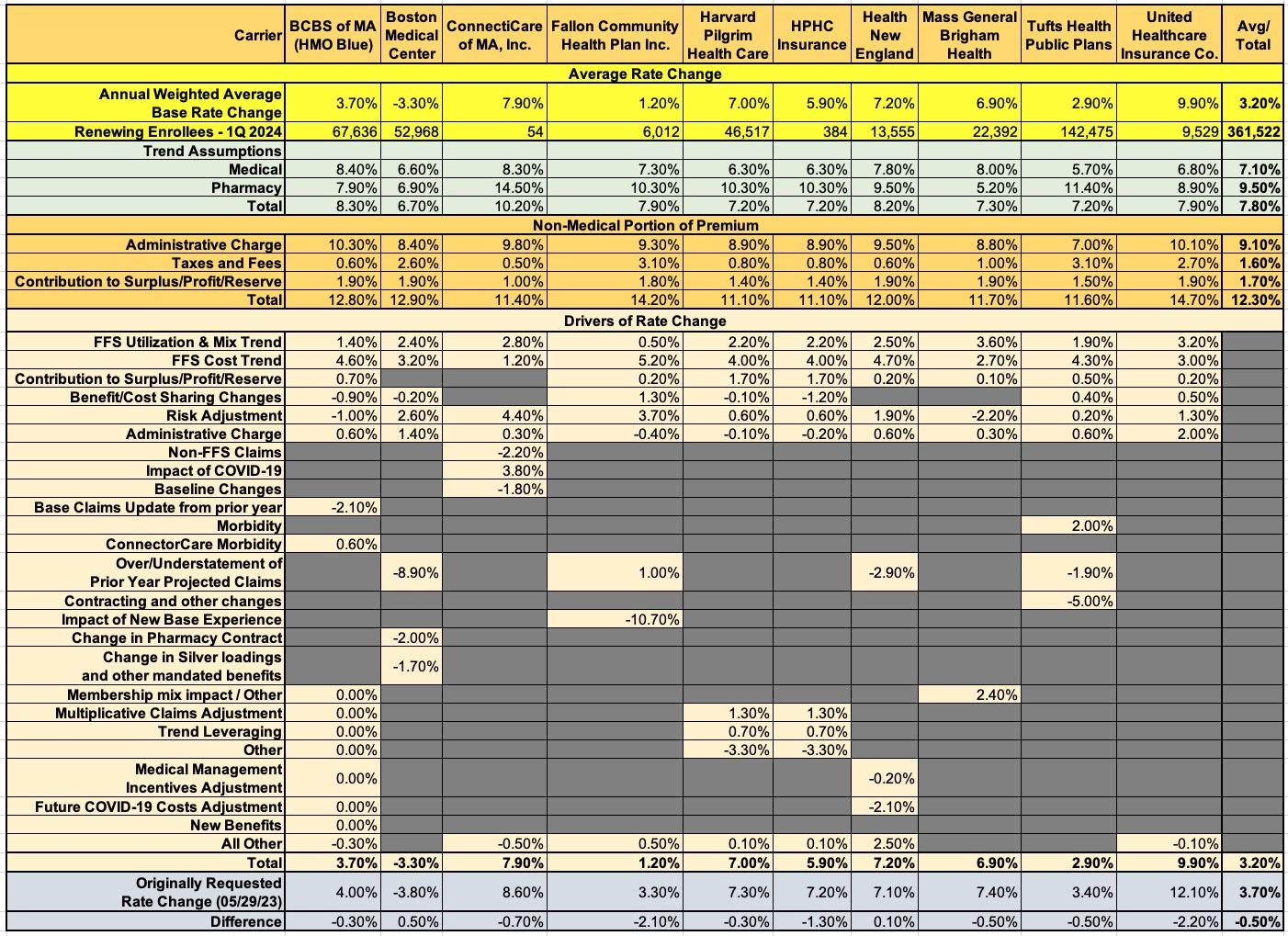 | Carrier | BCBS of MA (HMO Blue) | Boston Medical Center | ConnectiCare of MA, Inc. | Fallon Community Health Plan Inc. | Harvard Pilgrim Health Care | HPHC Insurance | Health New England | Mass General Brigham Health | Tufts Health Public Plans | United Healthcare Insurance Co. | Avg/ Total |
|---|---|---|---|---|---|---|---|---|---|---|---|
| Average Rate Change | | | | | | | | | | | |
| Annual Weighted Average Base Rate Change | 3.70% | -3.30% | 7.90% | 1.20% | 7.00% | 5.90% | 7.20% | 6.90% | 2.90% | 9.90% | 3.20% |
| Renewing Enrollees - 1Q 2024 | 67,636 | 52,968 | 54 | 6,012 | 46,517 | 384 | 13,555 | 22,392 | 142,475 | 9,529 | 361,522 |
| Trend Assumptions | | | | | | | | | | | |
| Medical | 8.40% | 6.60% | 8.30% | 7.30% | 6.30% | 6.30% | 7.80% | 8.00% | 5.70% | 6.80% | 7.10% |
| Pharmacy | 7.90% | 6.90% | 14.50% | 10.30% | 10.30% | 10.30% | 9.50% | 5.20% | 11.40% | 8.90% | 9.50% |
| Total | 8.30% | 6.70% | 10.20% | 7.90% | 7.20% | 7.20% | 8.20% | 7.30% | 7.20% | 7.90% | 7.80% |
| Non-Medical Portion of Premium | | | | | | | | | | | |
| Administrative Charge | 10.30% | 8.40% | 9.80% | 9.30% | 8.90% | 8.90% | 9.50% | 8.80% | 7.00% | 10.10% | 9.10% |
| Taxes and Fees | 0.60% | 2.60% | 0.50% | 3.10% | 0.80% | 0.80% | 0.60% | 1.00% | 3.10% | 2.70% | 1.60% |
| Contribution to Surplus/Profit/Reserve | 1.90% | 1.90% | 1.00% | 1.80% | 1.40% | 1.40% | 1.90% | 1.90% | 1.50% | 1.90% | 1.70% |
| Total | 12.80% | 12.90% | 11.40% | 14.20% | 11.10% | 11.10% | 12.00% | 11.70% | 11.60% | 14.70% | 12.30% |
| Drivers of Rate Change | | | | | | | | | | | |
| FFS Utilization & Mix Trend | 1.40% | 2.40% | 2.80% | 0.50% | 2.20% | 2.20% | 2.50% | 3.60% | 1.90% | 3.20% | |
| FFS Cost Trend | 4.60% | 3.20% | 1.20% | 5.20% | 4.00% | 4.00% | 4.70% | 2.70% | 4.30% | 3.00% | |
| Contribution to Surplus/Profit/Reserve | 0.70% | | | 0.20% | 1.70% | 1.70% | 0.20% | 0.10% | 0.50% | 0.20% | |
| Benefit/Cost Sharing Changes | -0.90% | -0.20% | | 1.30% | -0.10% | -1.20% | | | 0.40% | 0.50% | |
| Risk Adjustment | -1.00% | 2.60% | 4.40% | 3.70% | 0.60% | 0.60% | 1.90% | -2.20% | 0.20% | 1.30% | |
| Administrative Charge | 0.60% | 1.40% | 0.30% | -0.40% | -0.10% | -0.20% | 0.60% | 0.30% | 0.60% | 2.00% | |
| Non-FFS Claims | | | -2.20% | | | | | | | | |
| Impact of COVID-19 | | | 3.80% | | | | | | | | |
| Baseline Changes | | | -1.80% | | | | | | | | |
| Base Claims Update from prior year | -2.10% | | | | | | | | | | |
| Morbidity | | | | | | | | | 2.00% | | |
| ConnectorCare Morbidity | 0.60% | | | | | | | | | | |
| Over/Understatement of Prior Year Projected Claims | | -8.90% | | 1.00% | | | -2.90% | | -1.90% | | |
| Contracting and other changes | | | | | | | | | -5.00% | | |
| Impact of New Base Experience | | | | -10.70% | | | | | | | |
| Change in Pharmacy Contract | | -2.00% | | | | | | | | | |
| Change in Silver loadings and other mandated benefits | | -1.70% | | | | | | | | | |
| Membership mix impact / Other | 0.00% | | | | | | | 2.40% | | | |
| Multiplicative Claims Adjustment | 0.00% | | | | 1.30% | 1.30% | | | | | |
| Trend Leveraging | 0.00% | | | | 0.70% | 0.70% | | | | | |
| Other | 0.00% | | | | -3.30% | -3.30% | | | | | |
| Medical Management Incentives Adjustment | 0.00% | | | | | | -0.20% | | | | |
| Future COVID-19 Costs Adjustment | 0.00% | | | | | | -2.10% | | | | |
| New Benefits | 0.00% | | | | | | | | | | |
| All Other | -0.30% | | -0.50% | 0.50% | 0.10% | 0.10% | 2.50% | | | -0.10% | |
| Total | 3.70% | -3.30% | 7.90% | 1.20% | 7.00% | 5.90% | 7.20% | 6.90% | 2.90% | 9.90% | 3.20% |
| Originally Requested Rate Change (05/29/23) | 4.00% | -3.80% | 8.60% | 3.30% | 7.30% | 7.20% | 7.10% | 7.40% | 3.40% | 12.10% | 3.70% |
| Difference | -0.30% | 0.50% | -0.70% | -2.10% | -0.30% | -1.30% | 0.10% | -0.50% | -0.50% | -2.20% | -0.50% |